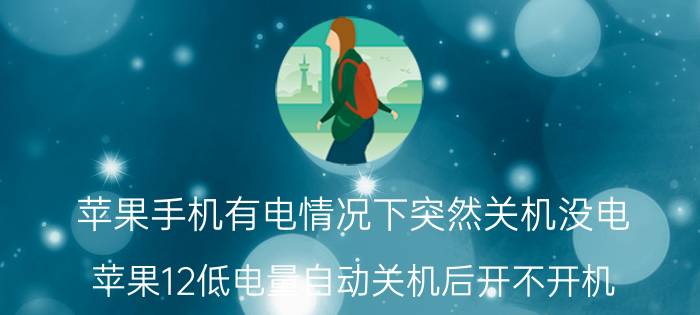 苹果手机有电情况下突然关机没电

苹果12低电量自动关机后开不开机